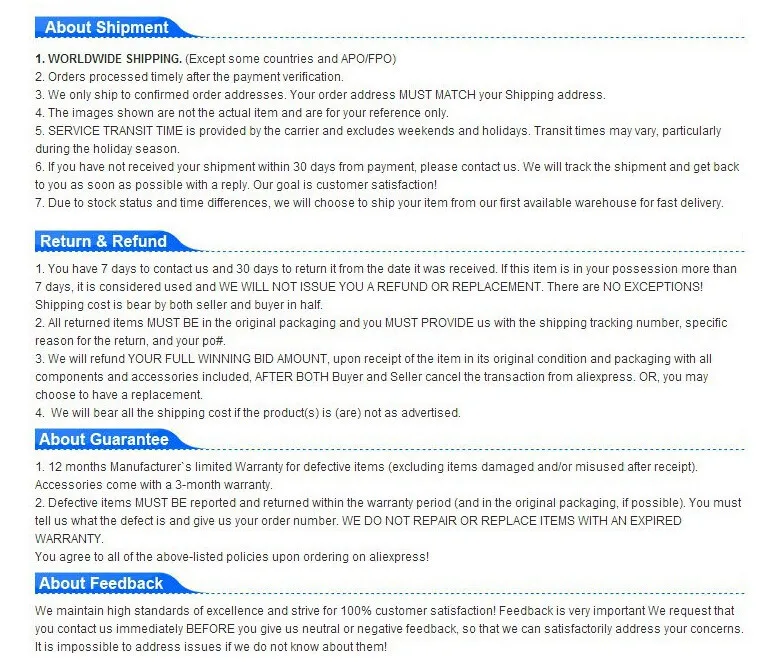 About Shipment

1. WORLDWIDE SHIPPING. (Except some countries and APO/FPO)
2. Orders processed timely after the payment verification.
3. We only ship to confirmed order addresses. Your order address MUST MATCH your Shipping address.
4. The images shown are not the actual item and are for your reference only.
5. SERVICE TRANSIT TIME is provided by the carrier and excludes weekends and holidays. Transit times may vary, particularly during the holiday season.
6. If you have not received your shipment within 30 days from payment, please contact us. We will track the shipment and get back to you as soon as possible with a reply. Our goal is customer satisfaction!
7. Due to stock status and time differences, we will choose to ship your item from our first available warehouse for fast delivery.

Return & Refund

1. You have 7 days to contact us and 30 days to return it from the date it was received. If this item is in your possession more than 7 days, it is considered used and WE WILL NOT ISSUE YOU A REFUND OR REPLACEMENT. There are NO EXCEPTIONS! Shipping cost is bear by both seller and buyer in half.
2. All returned items MUST BE in the original packaging and you MUST PROVIDE us with the shipping tracking number, specific reason for the return, and your po#.
3. We will refund YOUR FULL WINNING BID AMOUNT, upon receipt of the item in its original condition and packaging with all components and accessories included, AFTER BOTH Buyer and Seller cancel the transaction from aliexpress. OR, you may choose to have a replacement.
4. We will bear all the shipping cost if the product(s) is (are) not as advertised.

About Guarantee

1. 12 months Manufacturer`s limited Warranty for defective items (excluding items damaged and/or misused after receipt). Accessories come with a 3-month warranty.
2. Defective items MUST BE reported and returned within the warranty period (and in the original packaging, if possible). You must tell us what the defect is and give us your order number. WE DO NOT REPAIR OR REPLACE ITEMS WITH AN EXPIRED WARRANTY.
You agree to all of the above-listed policies upon ordering on aliexpress!

About Feedback

We maintain high standards of excellence and strive for 100% customer satisfaction! Feedback is very important We request that you contact us immediately BEFORE you give us neutral or negative feedback, so that we can satisfactorily address your concerns. It is impossible to address issues if we do not know about them!